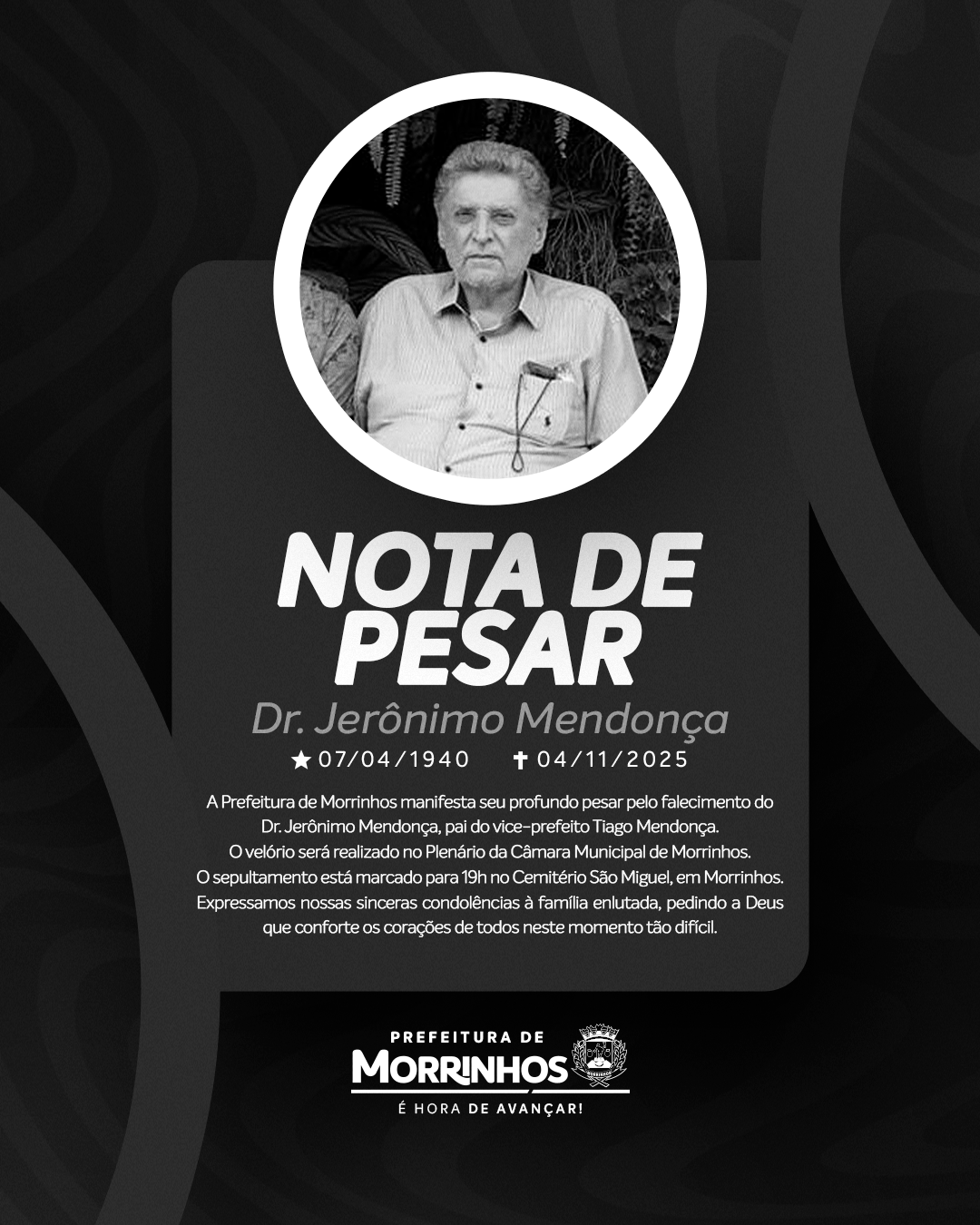 NOTA DE PESAR

Dr. Jerônimo Mendonça

★ 07/04/1940 ✝ 04/11/2025

A Prefeitura de Morrinhos manifesta seu profundo pesar pelo falecimento do Dr. Jerônimo Mendonça, pai do vice-prefeito Tiago Mendonça. O velório será realizado no Plenário da Câmara Municipal de Morrinhos. O sepultamento está marcado para 19h no Cemitério São Miguel, em Morrinhos. Expressamos nossas sinceras condolências à família enlutada, pedindo a Deus que conforte os corações de todos neste momento tão difícil.

PREFEITURA DE
MORRINHOS
É HORA DE AVANÇAR!